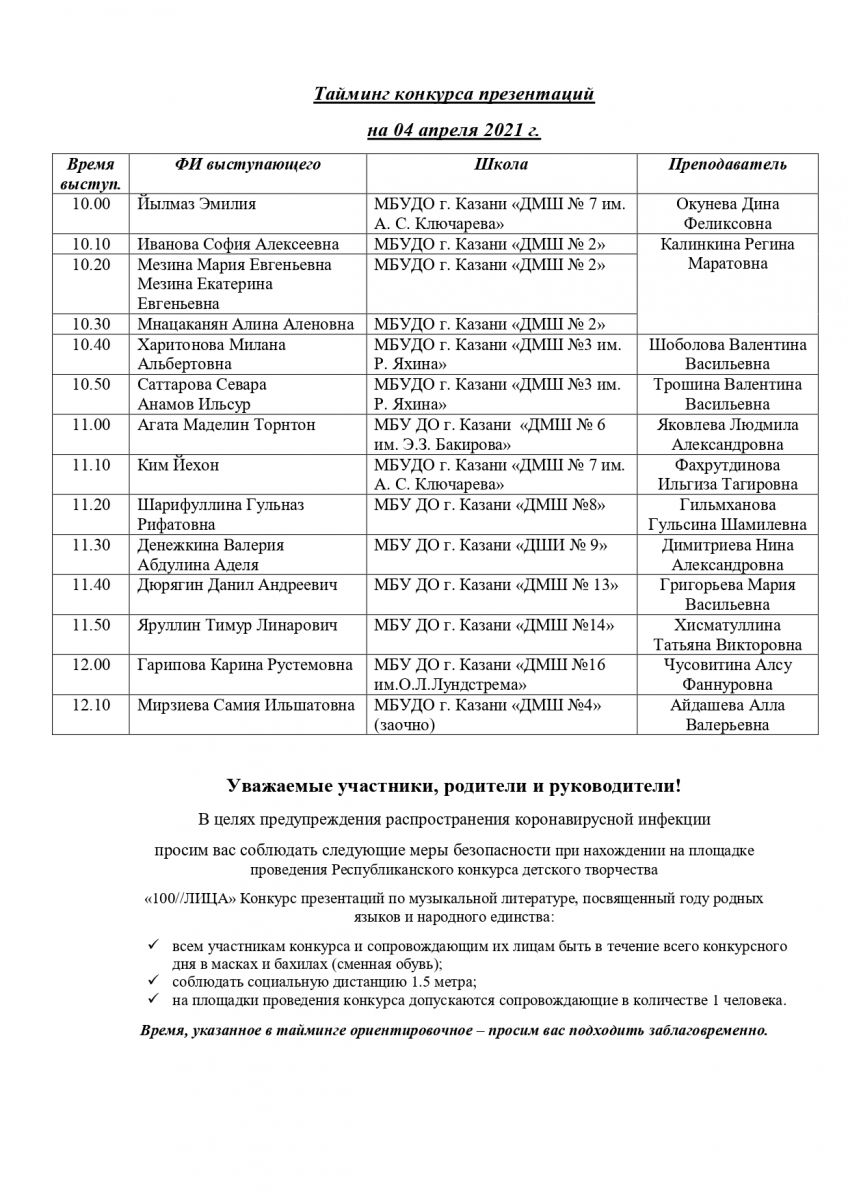 Тайминг конкурса презентаций

на 04 апреля 2021 г.

| Время выступ. | ФИ выступающего | Школа | Преподаватель |
|---|---|---|---|
| 10.00 | Йылмаз Эмилия | МБУДО г. Казани «ДМШ № 7 им. А. С. Ключарева» | Окунева Дина Феликсовна |
| 10.10 | Иванова София Алексеевна | МБУДО г. Казани «ДМШ № 2» | Калинкина Регина Маратовна |
| 10.20 | Мезина Мария Евгеньевна Мезина Екатерина Евгеньевна | МБУДО г. Казани «ДМШ № 2» | |
| 10.30 | Мнацаканян Алина Аленовна | МБУДО г. Казани «ДМШ № 2» | |
| 10.40 | Харитонова Милана Альбертовна | МБУДО г. Казани «ДМШ №3 им. Р. Яхина» | Шоболова Валентина Васильевна |
| 10.50 | Саттарова Севара Анамов Ильсур | МБУДО г. Казани «ДМШ №3 им. Р. Яхина» | Трошина Валентина Васильевна |
| 11.00 | Агата Маделин Торнтон | МБУ ДО г. Казани «ДМШ № 6 им. Э.З. Бакирова» | Яковлева Людмила Александровна |
| 11.10 | Ким Йехон | МБУДО г. Казани «ДМШ № 7 им. А. С. Ключарева» | Фахрутдинова Ильгиза Тагировна |
| 11.20 | Шарифуллина Гульназ Рифатовна | МБУ ДО г. Казани «ДМШ №8» | Гильмханова Гульсина Шамилевна |
| 11.30 | Денежкина Валерия Абдулина Аделя | МБУ ДО г. Казани «ДШИ № 9» | Димитриева Нина Александровна |
| 11.40 | Дюрягин Данил Андреевич | МБУ ДО г. Казани «ДМШ № 13» | Григорьева Мария Васильевна |
| 11.50 | Яруллин Тимур Линарович | МБУ ДО г. Казани «ДМШ №14» | Хисматуллина Татьяна Викторовна |
| 12.00 | Гарипова Карина Рустемовна | МБУ ДО г. Казани «ДМШ №16 им.О.Л.Лундстрема» | Чусовитина Алсу Фаннуровна |
| 12.10 | Мирзиева Самия Ильшатовна | МБУДО г. Казани «ДМШ №4» (заочно) | Айдашева Алла Валерьевна |

Уважаемые участники, родители и руководители!

В целях предупреждения распространения коронавирусной инфекции

просим вас соблюдать следующие меры безопасности при нахождении на площадке проведения Республиканского конкурса детского творчества

«100//ЛИЦА» Конкурс презентаций по музыкальной литературе, посвященный году родных языков и народного единства:

✓ всем участникам конкурса и сопровождающим их лицам быть в течение всего конкурсного дня в масках и бахилах (сменная обувь);
✓ соблюдать социальную дистанцию 1.5 метра;
✓ на площадки проведения конкурса допускаются сопровождающие в количестве 1 человека.

Время, указанное в тайминге ориентировочное – просим вас подходить заблаговременно.